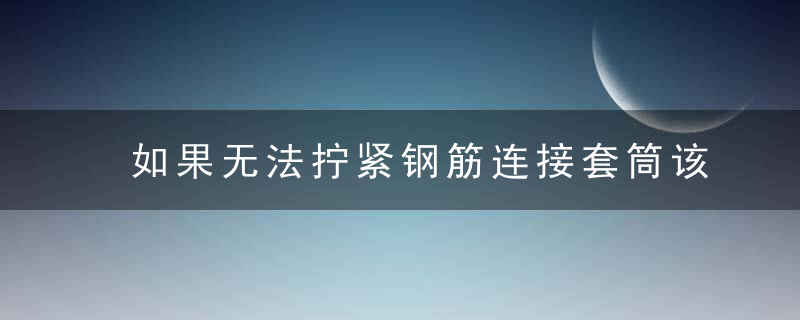 如果无法拧紧钢筋连接套筒该